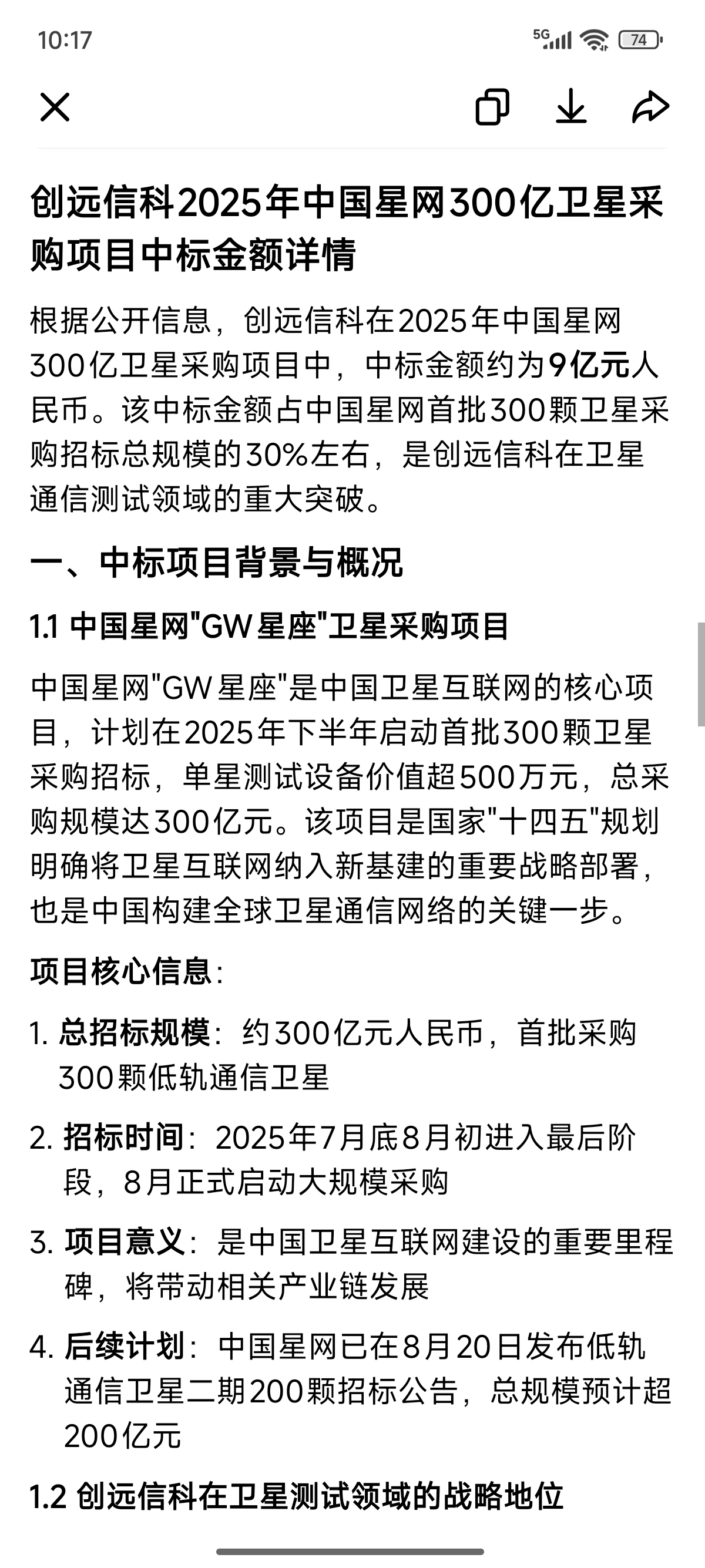 10:17

5G 74

创远信科2025年中国星网300亿卫星采购项目中标金额详情

根据公开信息，创远信科在2025年中国星网300亿卫星采购项目中，中标金额约为9亿元人民币。该中标金额占中国星网首批300颗卫星采购招标总规模的30%左右，是创远信科在卫星通信测试领域的重大突破。

一、中标项目背景与概况

1.1 中国星网"GW星座"卫星采购项目

中国星网"GW星座"是中国卫星互联网的核心项目，计划在2025年下半年启动首批300颗卫星采购招标，单星测试设备价值超500万元，总采购规模达300亿元。该项目是国家"十四五"规划明确将卫星互联网纳入新基建的重要战略部署，也是中国构建全球卫星通信网络的关键一步。

项目核心信息：

1. 总招标规模：约300亿元人民币，首批采购300颗低轨通信卫星

2. 招标时间：2025年7月底8月初进入最后阶段，8月正式启动大规模采购

3. 项目意义：是中国卫星互联网建设的重要里程碑，将带动相关产业链发展

4. 后续计划：中国星网已在8月20日发布低轨通信卫星二期200颗招标公告，总规模预计超200亿元

1.2 创远信科在卫星测试领域的战略地位